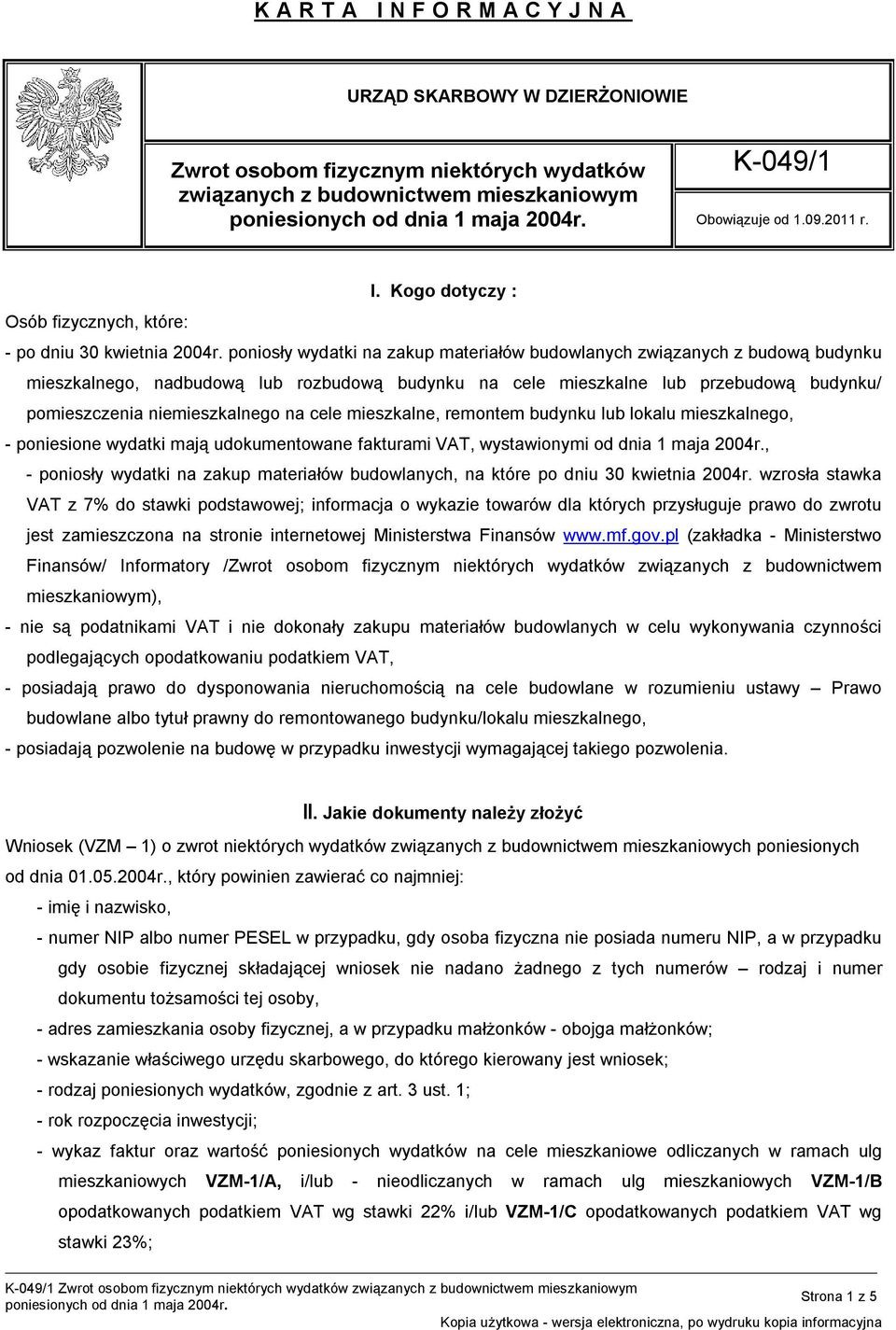 K A R T A I N F O R M A C Y J N A

URZĄD SKARBOWY W DZIERŻONIOWIE

Zwrot osobom fizycznym niektórych wydatków związanych z budownictwem mieszkaniowym poniesionych od dnia 1 maja 2004r.

K-049/1

Obowiązuje od 1.09.2011 r.

I. Kogo dotyczy :

Osób fizycznych, które:

- po dniu 30 kwietnia 2004r. poniosły wydatki na zakup materiałów budowlanych związanych z budową budynku mieszkalnego, nadbudową lub rozbudową budynku na cele mieszkalne lub przebudową budynku/ pomieszczenia niemieszkalnego na cele mieszkalne, remontem budynku lub lokalu mieszkalnego,

- poniesione wydatki mają udokumentowane fakturami VAT, wystawionymi od dnia 1 maja 2004r.,

- poniosły wydatki na zakup materiałów budowlanych, na które po dniu 30 kwietnia 2004r. wzrosła stawka VAT z 7% do stawki podstawowej; informacja o wykazie towarów dla których przysługuje prawo do zwrotu jest zamieszczona na stronie internetowej Ministerstwa Finansów www.mf.gov.pl (zakładka - Ministerstwo Finansów/ Informatory /Zwrot osobom fizycznym niektórych wydatków związanych z budownictwem mieszkaniowym),

- nie są podatnikami VAT i nie dokonały zakupu materiałów budowlanych w celu wykonywania czynności podlegających opodatkowaniu podatkiem VAT,

- posiadają prawo do dysponowania nieruchomością na cele budowlane w rozumieniu ustawy – Prawo budowlane albo tytuł prawny do remontowanego budynku/lokalu mieszkalnego,

- posiadają pozwolenie na budowę w przypadku inwestycji wymagającej takiego pozwolenia.

II. Jakie dokumenty należy złożyć

Wniosek (VZM – 1) o zwrot niektórych wydatków związanych z budownictwem mieszkaniowych poniesionych od dnia 01.05.2004r., który powinien zawierać co najmniej:

- imię i nazwisko,

- numer NIP albo numer PESEL w przypadku, gdy osoba fizyczna nie posiada numeru NIP, a w przypadku gdy osobie fizycznej składającej wniosek nie nadano żadnego z tych numerów – rodzaj i numer dokumentu tożsamości tej osoby,

- adres zamieszkania osoby fizycznej, a w przypadku małżonków - obojga małżonków;

- wskazanie właściwego urzędu skarbowego, do którego kierowany jest wniosek;

- rodzaj poniesionych wydatków, zgodnie z art. 3 ust. 1;

- rok rozpoczęcia inwestycji;

- wykaz faktur oraz wartość poniesionych wydatków na cele mieszkaniowe odliczanych w ramach ulg mieszkaniowych VZM-1/A, i/lub - nieodliczanych w ramach ulg mieszkaniowych VZM-1/B opodatkowanych podatkiem VAT wg stawki 22% i/lub VZM-1/C opodatkowanych podatkiem VAT wg stawki 23%;

K-049/1 Zwrot osobom fizycznym niektórych wydatków związanych z budownictwem mieszkaniowym poniesionych od dnia 1 maja 2004r.

Strona 1 z 5

Kopia użytkowa - wersja elektroniczna, po wydruku kopia informacyjna